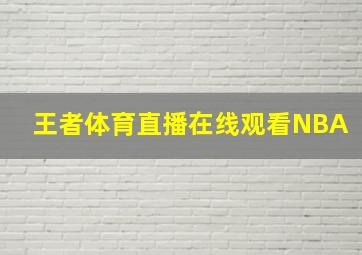 王者体育直播在线观看NBA